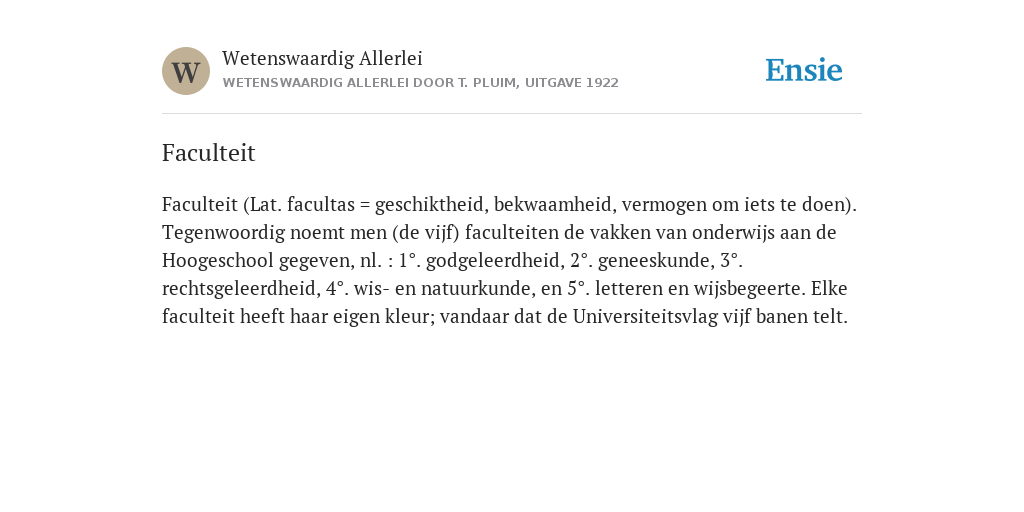 W

Wetenswaardig Allerlei

WETENSWAARDIG ALLERLEI DOOR T. PLUIM, UITGAVE 1922

Ensie

Faculteit

Faculteit (Lat. facultas = geschiktheid, bekwaamheid, vermogen om iets te doen). Tegenwoordig noemt men (de vijf) faculteiten de vakken van onderwijs aan de Hoogeschool gegeven, nl. : 1°. godgeleerdheid, 2°. geneeskunde, 3°. rechtsgeleerdheid, 4°. wis- en natuurkunde, en 5°. letteren en wijsbegeerte. Elke faculteit heeft haar eigen kleur; vandaar dat de Universiteitsvlag vijf banen telt.